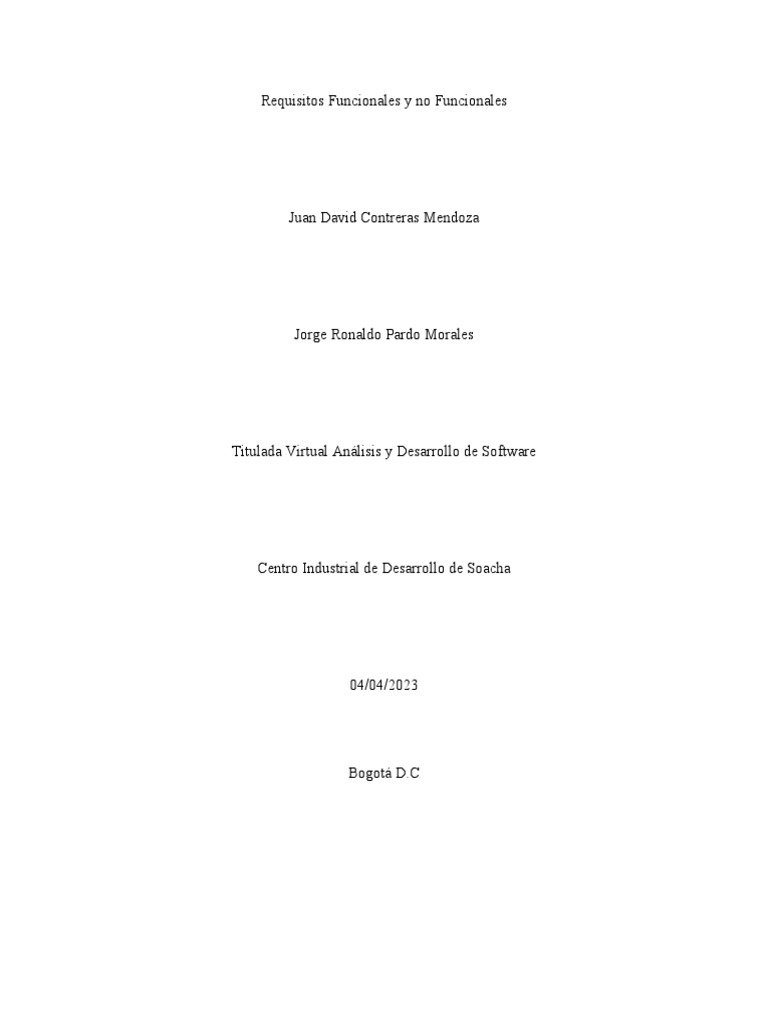 Requisitos Funcionales y no Funcionales

Juan David Contreras Mendoza

Jorge Ronaldo Pardo Morales

Titulada Virtual Análisis y Desarrollo de Software

Centro Industrial de Desarrollo de Soacha

04/04/2023

Bogotá D.C